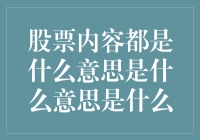 股票内容都是什么意思是什么意思是什么